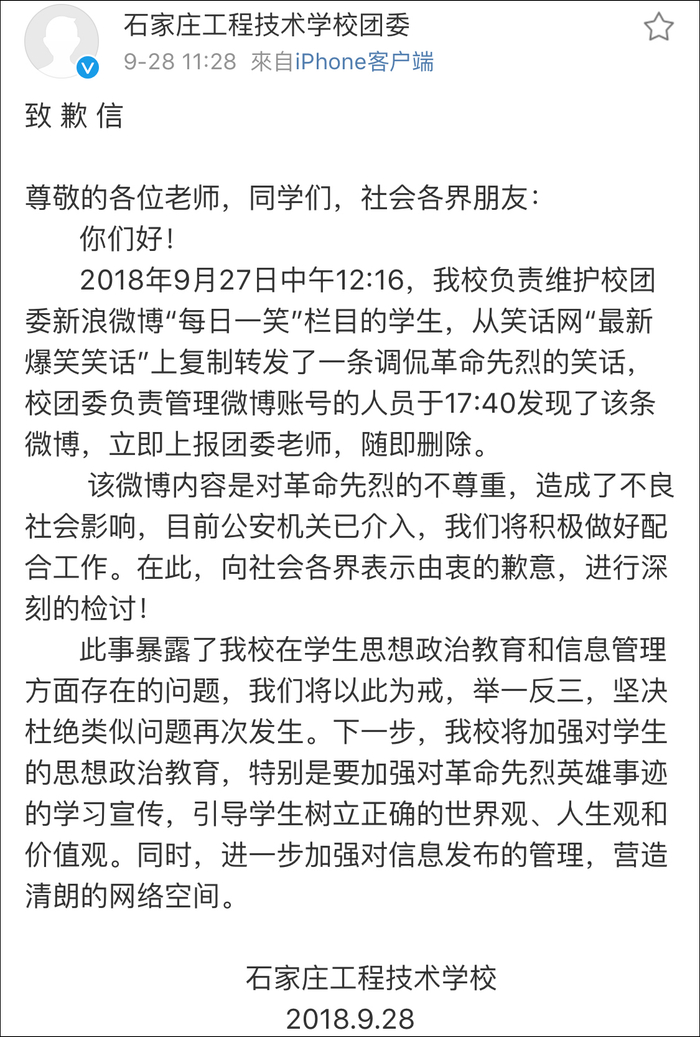 石家庄工程技术学校团委
9-28 11:28 來自iPhone客户端

致 歉 信

尊敬的各位老师，同学们，社会各界朋友：

你们好！

2018年9月27日中午12:16，我校负责维护校团委新浪微博“每日一笑”栏目的学生，从笑话网“最新爆笑笑话”上复制转发了一条调侃革命先烈的笑话，校团委负责管理微博账号的人员于17:40发现了该条微博，立即上报团委老师，随即删除。

该微博内容是对革命先烈的不尊重，造成了不良社会影响，目前公安机关已介入，我们将积极做好配合工作。在此，向社会各界表示由衷的歉意，进行深刻的检讨！

此事暴露了我校在学生思想政治教育和信息管理方面存在的问题，我们将以此为戒，举一反三，坚决杜绝类似问题再次发生。下一步，我校将加强对学生的思想政治教育，特别是要加强对革命先烈英雄事迹的学习宣传，引导学生树立正确的世界观、人生观和价值观。同时，进一步加强对信息发布的管理，营造清朗的网络空间。

石家庄工程技术学校
2018.9.28